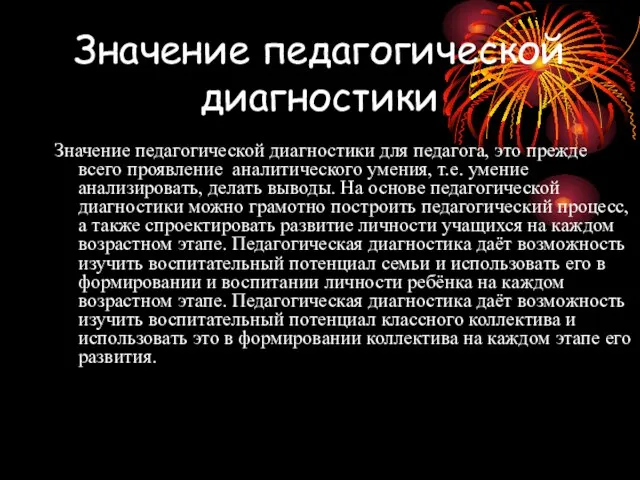 Значение педагогической диагностики

Значение педагогической диагностики для педагога, это прежде всего проявление аналитического умения, т.е. умение анализировать, делать выводы. На основе педагогической диагностики можно грамотно построить педагогический процесс, а также спроектировать развитие личности учащихся на каждом возрастном этапе. Педагогическая диагностика даёт возможность изучить воспитательный потенциал семьи и использовать его в формировании и воспитании личности ребёнка на каждом возрастном этапе. Педагогическая диагностика даёт возможность изучить воспитательный потенциал классного коллектива и использовать это в формировании коллектива на каждом этапе его развития.